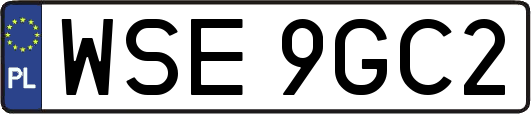 PL
WSE 9GC2